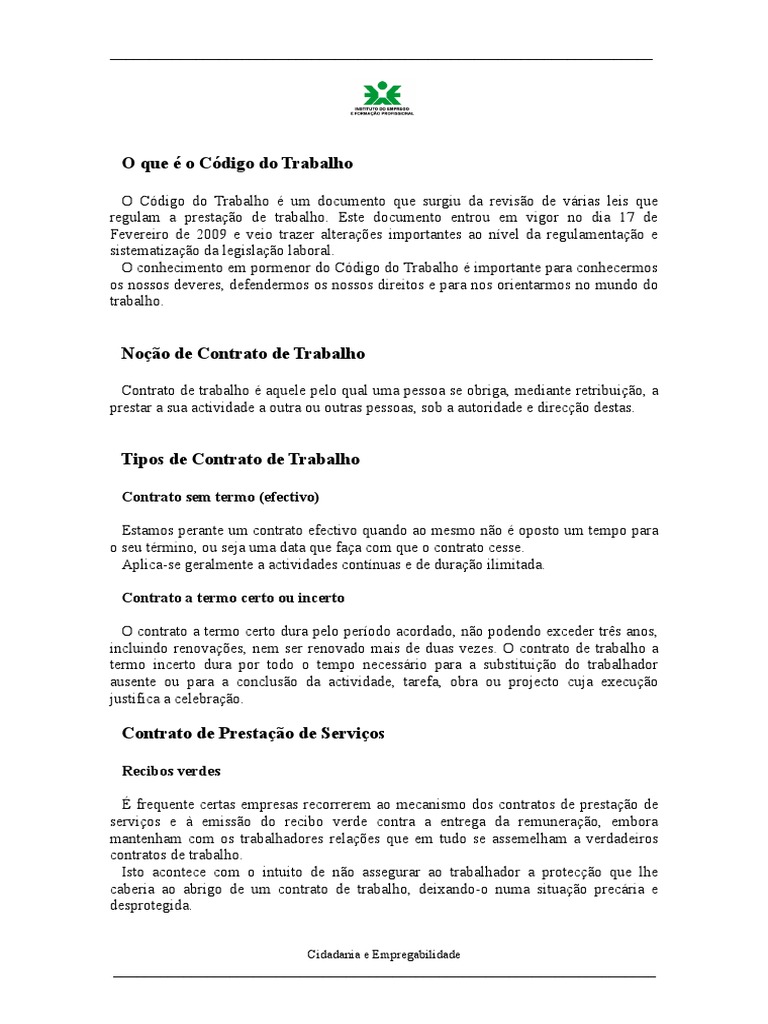 INSTITUTO DO EMPREGO E FORMAÇÃO PROFISSIONAL

O que é o Código do Trabalho

O Código do Trabalho é um documento que surgiu da revisão de várias leis que regulam a prestação de trabalho. Este documento entrou em vigor no dia 17 de Fevereiro de 2009 e veio trazer alterações importantes ao nível da regulamentação e sistematização da legislação laboral.
O conhecimento em pormenor do Código do Trabalho é importante para conhecermos os nossos deveres, defendermos os nossos direitos e para nos orientarmos no mundo do trabalho.

Noção de Contrato de Trabalho

Contrato de trabalho é aquele pelo qual uma pessoa se obriga, mediante retribuição, a prestar a sua actividade a outra ou outras pessoas, sob a autoridade e direcção destas.

Tipos de Contrato de Trabalho

Contrato sem termo (efectivo)

Estamos perante um contrato efectivo quando ao mesmo não é oposto um tempo para o seu término, ou seja uma data que faça com que o contrato cesse.
Aplica-se geralmente a actividades contínuas e de duração ilimitada.

Contrato a termo certo ou incerto

O contrato a termo certo dura pelo período acordado, não podendo exceder três anos, incluindo renovações, nem ser renovado mais de duas vezes. O contrato de trabalho a termo incerto dura por todo o tempo necessário para a substituição do trabalhador ausente ou para a conclusão da actividade, tarefa, obra ou projecto cuja execução justifica a celebração.

Contrato de Prestação de Serviços

Recibos verdes

É frequente certas empresas recorrerem ao mecanismo dos contratos de prestação de serviços e à emissão do recibo verde contra a entrega da remuneração, embora mantenham com os trabalhadores relações que em tudo se assemelham a verdadeiros contratos de trabalho.
Isto acontece com o intuito de não assegurar ao trabalhador a protecção que lhe caberia ao abrigo de um contrato de trabalho, deixando-o numa situação precária e desprotegida.

Cidadania e Empregabilidade